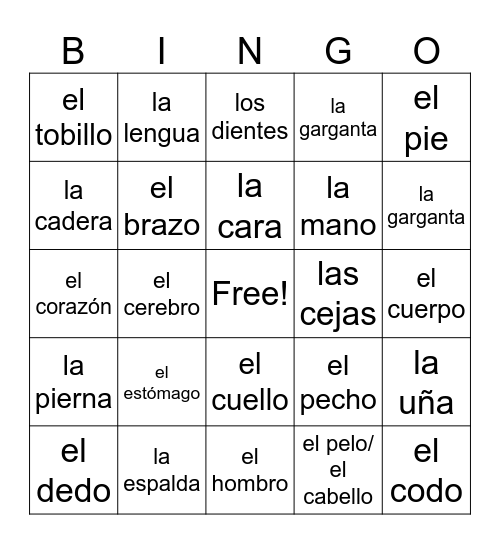 | B | I | N | G | O |
|---|---|---|---|---|
| el tobillo | la lengua | los dientes | la garganta | el pie |
| la cadera | el brazo | la cara | la mano | la garganta |
| el corazón | el cerebro | Free! | las cejas | el cuerpo |
| la pierna | el estómago | el cuello | el pecho | la uña |
| el dedo | la espalda | el hombro | el pelo/ el cabello | el codo |